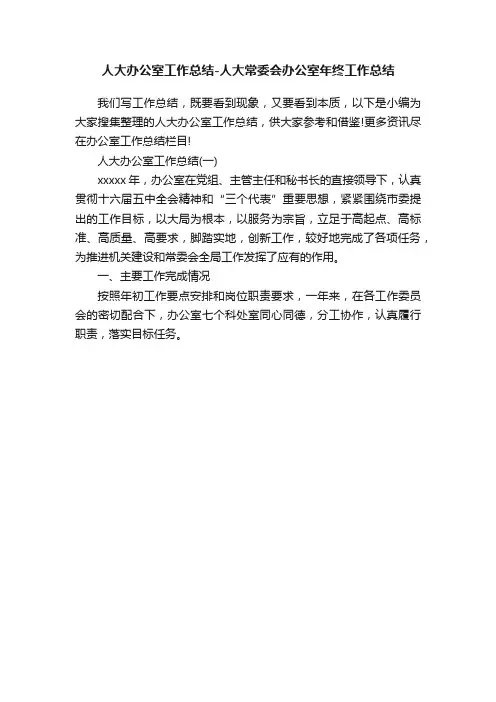 人大办公室工作总结-人大常委会办公室年终工作总结

我们写工作总结，既要看到现象，又要看到本质，以下是小编为大家搜集整理的人大办公室工作总结，供大家参考和借鉴!更多资讯尽在办公室工作总结栏目!

人大办公室工作总结(一)

xxxxx年，办公室在党组、主管主任和秘书长的直接领导下，认真贯彻十六届五中全会精神和"三个代表"重要思想，紧紧围绕市委提出的工作目标，以大局为根本，以服务为宗旨，立足于高起点、高标准、高质量、高要求，脚踏实地，创新工作，较好地完成了各项任务，为推进机关建设和常委会全局工作发挥了应有的作用。

一、主要工作完成情况

按照年初工作要点安排和岗位职责要求，一年来，在各工作委员会的密切配合下，办公室七个科处室同心同德，分工协作，认真履行职责，落实目标任务。